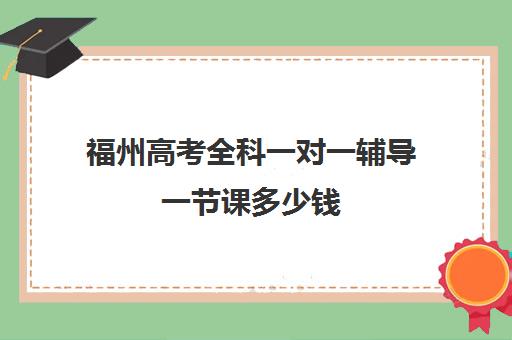 福州高考全科一对一辅导一节课多少钱